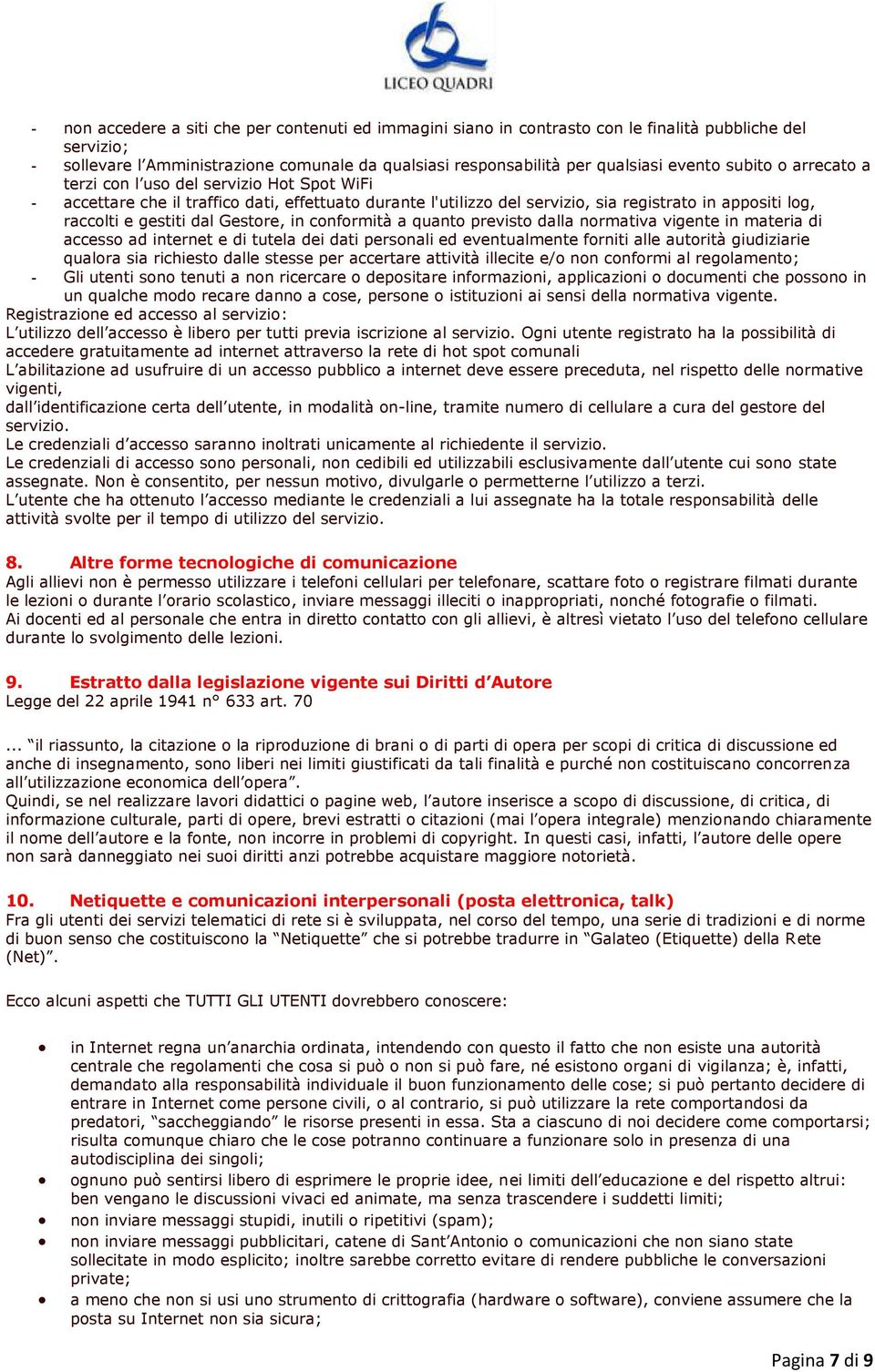 LICEO QUADRI

- non accedere a siti che per contenuti ed immagini siano in contrasto con le finalità pubbliche del servizio;
- sollevare l'Amministrazione comunale da qualsiasi responsabilità per qualsiasi evento subito o arrecato a terzi con l'uso del servizio Hot Spot WiFi
- accettare che il traffico dati, effettuato durante l'utilizzo del servizio, sia registrato in appositi log, raccolti e gestiti dal Gestore, in conformità a quanto previsto dalla normativa vigente in materia di accesso ad internet e di tutela dei dati personali ed eventualmente forniti alle autorità giudiziarie qualora sia richiesto dalle stesse per accertare attività illecite e/o non conformi al regolamento;
- Gli utenti sono tenuti a non ricercare o depositare informazioni, applicazioni o documenti che possono in un qualche modo recare danno a cose, persone o istituzioni ai sensi della normativa vigente.
Registrazione ed accesso al servizio:
L'utilizzo dell'accesso è libero per tutti previa iscrizione al servizio. Ogni utente registrato ha la possibilità di accedere gratuitamente ad internet attraverso la rete di hot spot comunali
L'abilitazione ad usufruire di un accesso pubblico a internet deve essere preceduta, nel rispetto delle normative vigenti,
dall'identificazione certa dell'utente, in modalità on-line, tramite numero di cellulare a cura del gestore del servizio.
Le credenziali d'accesso saranno inoltrati unicamente al richiedente il servizio.
Le credenziali di accesso sono personali, non cedibili ed utilizzabili esclusivamente dall'utente cui sono state assegnate. Non è consentito, per nessun motivo, divulgarle o permetterne l'utilizzo a terzi.
L'utente che ha ottenuto l'accesso mediante le credenziali a lui assegnate ha la totale responsabilità delle attività svolte per il tempo di utilizzo del servizio.

8. Altre forme tecnologiche di comunicazione
Agli allievi non è permesso utilizzare i telefoni cellulari per telefonare, scattare foto o registrare filmati durante le lezioni o durante l'orario scolastico, inviare messaggi illeciti o inappropriati, nonché fotografie o filmati.
Ai docenti ed al personale che entra in diretto contatto con gli allievi, è altresì vietato l'uso del telefono cellulare durante lo svolgimento delle lezioni.

9. Estratto dalla legislazione vigente sui Diritti d'Autore
Legge del 22 aprile 1941 n° 633 art. 70

... "il riassunto, la citazione o la riproduzione di brani o di parti di opera per scopi di critica di discussione ed anche di insegnamento, sono liberi nei limiti giustificati da tali finalità e purché non costituiscano concorrenza all'utilizzazione economica dell'opera".
Quindi, se nel realizzare lavori didattici o pagine web, l'autore inserisce a scopo di discussione, di critica, di informazione culturale, parti di opere, brevi estratti o citazioni (mai l'opera integrale) menzionando chiaramente il nome dell'autore e la fonte, non incorre in problemi di copyright. In questi casi, infatti, l'autore delle opere non sarà danneggiato nei suoi diritti anzi potrebbe acquistare maggiore notorietà.

10. Netiquette e comunicazioni interpersonali (posta elettronica, talk)
Fra gli utenti dei servizi telematici di rete si è sviluppata, nel corso del tempo, una serie di tradizioni e di norme di buon senso che costituiscono la "Netiquette" che si potrebbe tradurre in "Galateo (Etiquette) della Rete (Net)".

Ecco alcuni aspetti che TUTTI GLI UTENTI dovrebbero conoscere:

• in Internet regna un'anarchia ordinata, intendendo con questo il fatto che non esiste una autorità centrale che regolamenti che cosa si può o non si può fare, né esistono organi di vigilanza; è, infatti, demandato alla responsabilità individuale il buon funzionamento delle cose; si può pertanto decidere di entrare in Internet come persone civili, o al contrario, si può utilizzare la rete comportandosi da predatori, "saccheggiando" le risorse presenti in essa. Sta a ciascuno di noi decidere come comportarsi; risulta comunque chiaro che le cose potranno continuare a funzionare solo in presenza di una autodisciplina dei singoli;
• ognuno può sentirsi libero di esprimere le proprie idee, nei limiti dell'educazione e del rispetto altrui: ben vengano le discussioni vivaci ed animate, ma senza trascendere i suddetti limiti;
• non inviare messaggi stupidi, inutili o ripetitivi (spam);
• non inviare messaggi pubblicitari, catene di Sant'Antonio o comunicazioni che non siano state sollecitate in modo esplicito; inoltre sarebbe corretto evitare di rendere pubbliche le conversazioni private;
• a meno che non si usi uno strumento di crittografia (hardware o software), conviene assumere che la posta su Internet non sia sicura;

Pagina 7 di 9